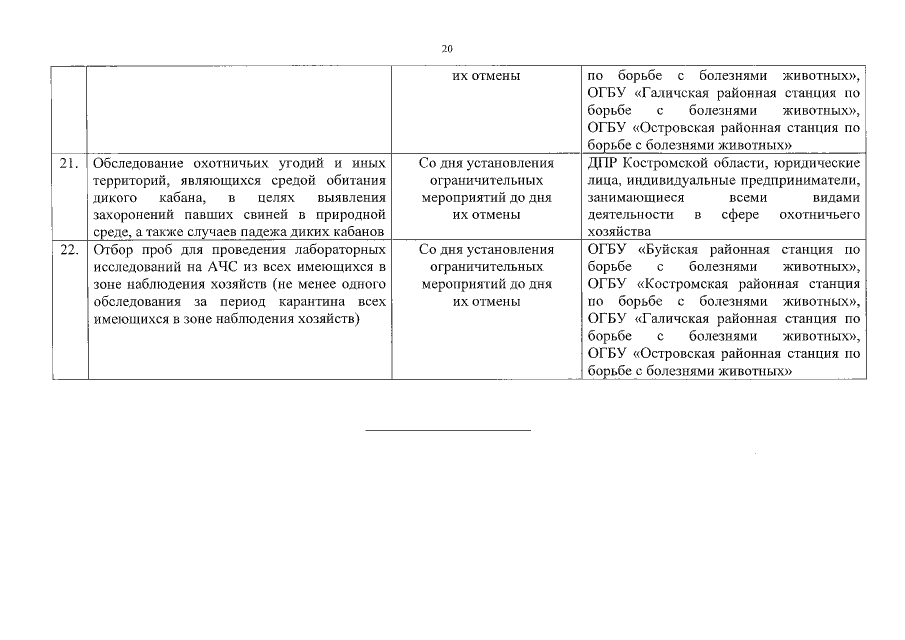 20

|  |  |  |  |
|---|---|---|---|
|  |  | их отмены | по борьбе с болезнями животных», ОГБУ «Галичская районная станция по борьбе с болезнями животных», ОГБУ «Островская районная станция по борьбе с болезнями животных» |
| 21. | Обследование охотничьих угодий и иных территорий, являющихся средой обитания дикого кабана, в целях выявления захоронений павших свиней в природной среде, а также случаев падежа диких кабанов | Со дня установления ограничительных мероприятий до дня их отмены | ДПР Костромской области, юридические лица, индивидуальные предприниматели, занимающиеся всеми видами деятельности в сфере охотничьего хозяйства |
| 22. | Отбор проб для проведения лабораторных исследований на АЧС из всех имеющихся в зоне наблюдения хозяйств (не менее одного обследования за период карантина всех имеющихся в зоне наблюдения хозяйств) | Со дня установления ограничительных мероприятий до дня их отмены | ОГБУ «Буйская районная станция по борьбе с болезнями животных», ОГБУ «Костромская районная станция по борьбе с болезнями животных», ОГБУ «Галичская районная станция по борьбе с болезнями животных», ОГБУ «Островская районная станция по борьбе с болезнями животных» |